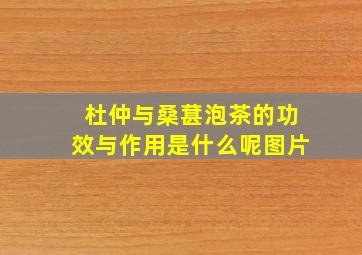 杜仲与桑葚泡茶的功效与作用是什么呢图片